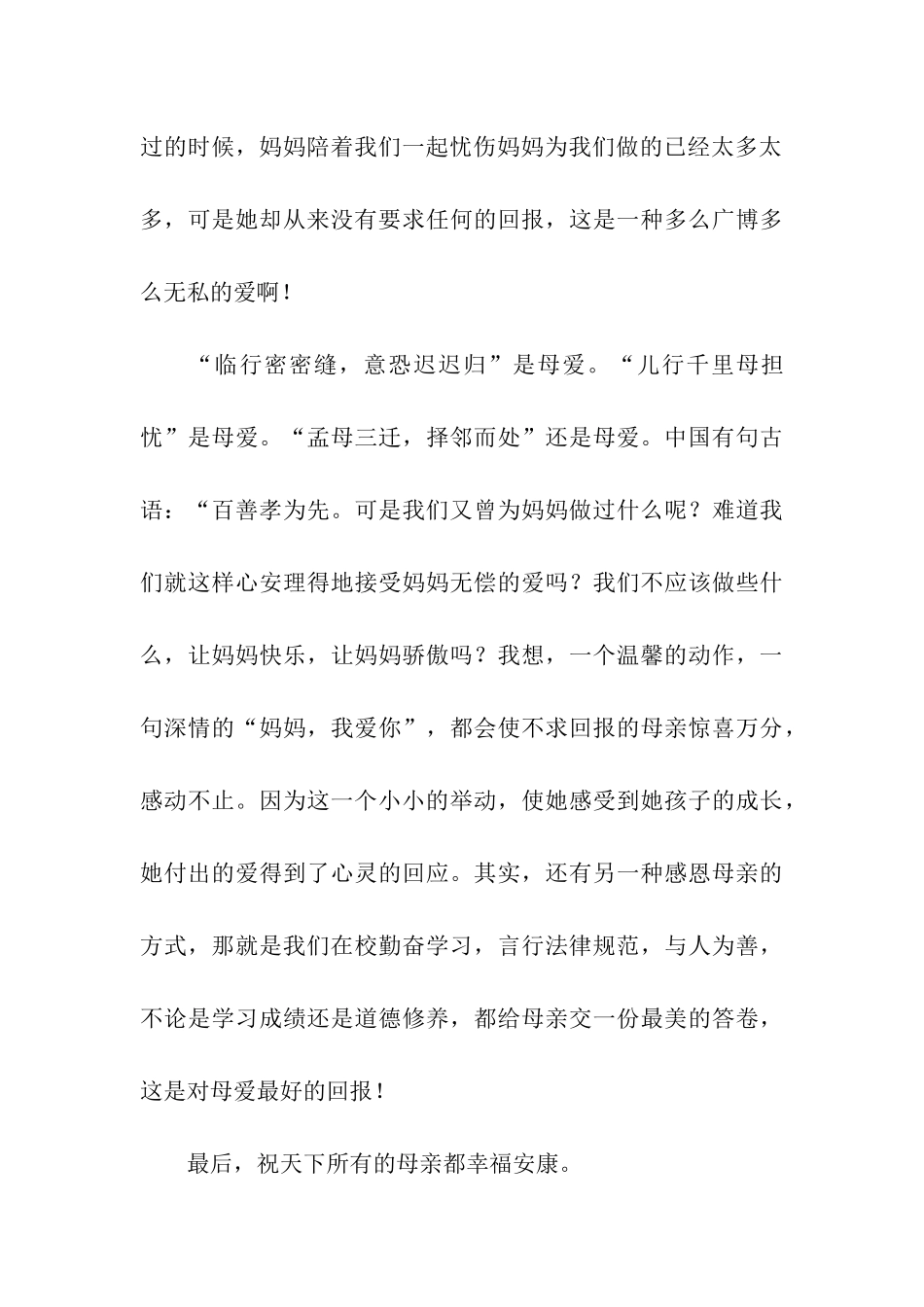 过的时候，妈妈陪着我们一起忧伤妈妈为我们做的已经太多太多，可是她却从来没有要求任何的回报，这是一种多么广博多么无私的爱啊！

“临行密密缝，意恐迟迟归”是母爱。“儿行千里母担忧”是母爱。“孟母三迁，择邻而处”还是母爱。中国有句古语：“百善孝为先。可是我们又曾为妈妈做过什么呢？难道我们就这样心安理得地接受妈妈无偿的爱吗？我们不应该做些什么，让妈妈快乐，让妈妈骄傲吗？我想，一个温馨的动作，一句深情的“妈妈，我爱你”，都会使不求回报的母亲惊喜万分，感动不止。因为这一个小小的举动，使她感受到她孩子的成长，她付出的爱得到了心灵的回应。其实，还有另一种感恩母亲的方式，那就是我们在校勤奋学习，言行法律规范，与人为善，不论是学习成绩还是道德修养，都给母亲交一份最美的答卷，这是对母爱最好的回报！

最后，祝天下所有的母亲都幸福安康。